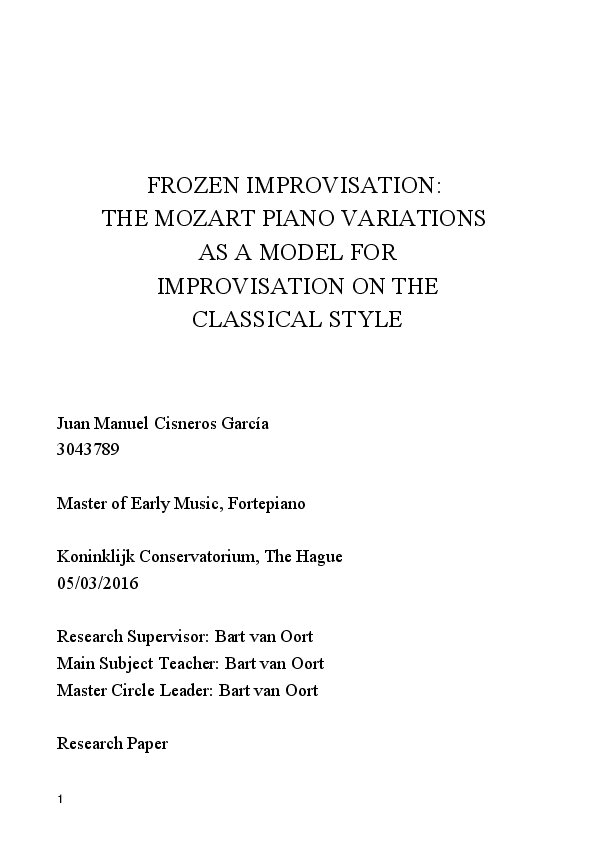 FROZEN IMPROVISATION:
THE MOZART PIANO VARIATIONS
AS A MODEL FOR
IMPROVISATION ON THE
CLASSICAL STYLE

Juan Manuel Cisneros García
3043789

Master of Early Music, Fortepiano

Koninklijk Conservatorium, The Hague
05/03/2016

Research Supervisor: Bart van Oort
Main Subject Teacher: Bart van Oort
Master Circle Leader: Bart van Oort

Research Paper

1